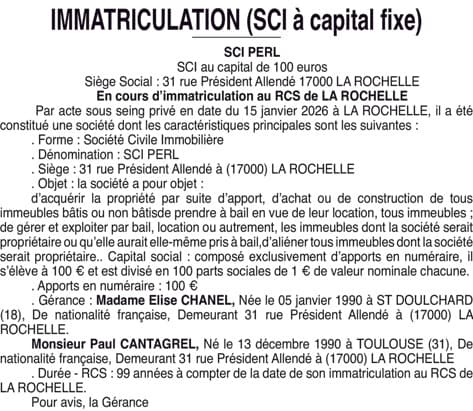 IMMATRICULATION (SCI à capital fixe)

SCI PERL
SCI au capital de 100 euros
Siège Social : 31 rue Président Allendé 17000 LA ROCHELLE
En cours d'immatriculation au RCS de LA ROCHELLE

Par acte sous seing privé en date du 15 janvier 2026 à LA ROCHELLE, il a été constitué une société dont les caractéristiques principales sont les suivantes :

. Forme : Société Civile Immobilière
. Dénomination : SCI PERL
. Siège : 31 rue Président Allendé à (17000) LA ROCHELLE
. Objet : la société a pour objet :
d'acquérir la propriété par suite d'apport, d'achat ou de construction de tous immeubles bâtis ou non bâtisde prendre à bail en vue de leur location, tous immeubles ; de gérer et exploiter par bail, location ou autrement, les immeubles dont la société serait propriétaire ou qu'elle aurait elle-même pris à bail,d'aliéner tous immeubles dont la société serait propriétaire.. Capital social : composé exclusivement d'apports en numéraire, il s'élève à 100 € et est divisé en 100 parts sociales de 1 € de valeur nominale chacune.
. Apports en numéraire : 100 €
. Gérance : Madame Elise CHANEL, Née le 05 janvier 1990 à ST DOULCHARD (18), De nationalité française, Demeurant 31 rue Président Allendé à (17000) LA ROCHELLE.

Monsieur Paul CANTAGREL, Né le 13 décembre 1990 à TOULOUSE (31), De nationalité française, Demeurant 31 rue Président Allendé à (17000) LA ROCHELLE
. Durée - RCS : 99 années à compter de la date de son immatriculation au RCS de LA ROCHELLE.

Pour avis, la Gérance